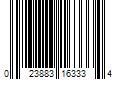 0 23883 16333 4